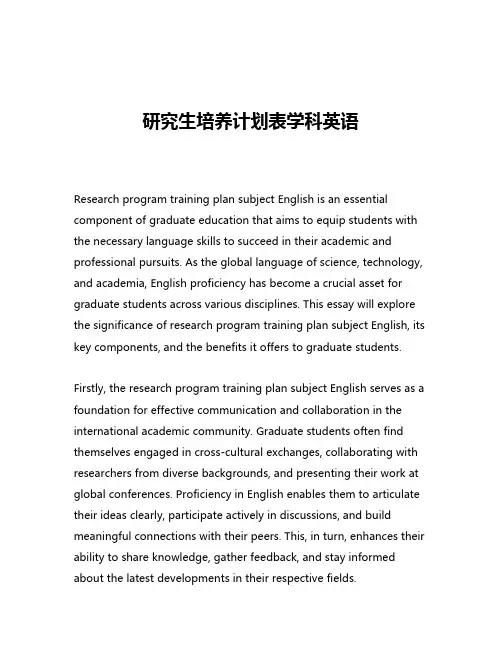 研究生培养计划表学科英语

Research program training plan subject English is an essential component of graduate education that aims to equip students with the necessary language skills to succeed in their academic and professional pursuits. As the global language of science, technology, and academia, English proficiency has become a crucial asset for graduate students across various disciplines. This essay will explore the significance of research program training plan subject English, its key components, and the benefits it offers to graduate students.

Firstly, the research program training plan subject English serves as a foundation for effective communication and collaboration in the international academic community. Graduate students often find themselves engaged in cross-cultural exchanges, collaborating with researchers from diverse backgrounds, and presenting their work at global conferences. Proficiency in English enables them to articulate their ideas clearly, participate actively in discussions, and build meaningful connections with their peers. This, in turn, enhances their ability to share knowledge, gather feedback, and stay informed about the latest developments in their respective fields.